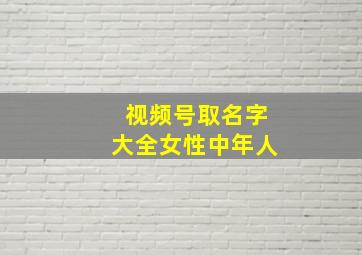 视频号取名字
大全女性中年人